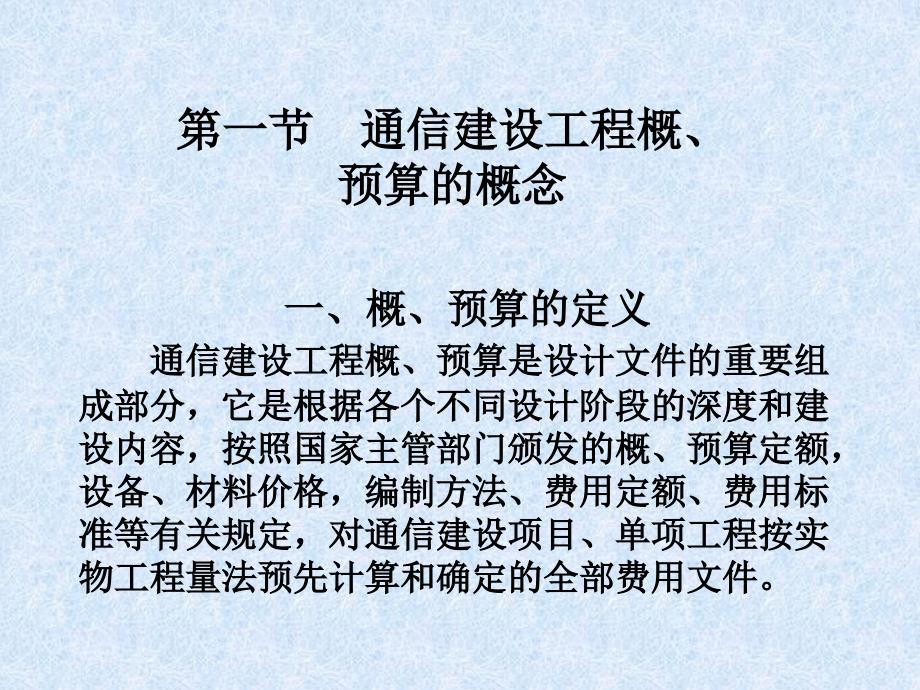 第一节　通信建设工程概、预算的概念

一、概、预算的定义

通信建设工程概、预算是设计文件的重要组成部分，它是根据各个不同设计阶段的深度和建设内容，按照国家主管部门颁发的概、预算定额，设备、材料价格，编制方法、费用定额、费用标准等有关规定，对通信建设项目、单项工程按实物工程量法预先计算和确定的全部费用文件。